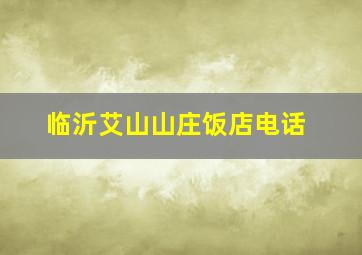 临沂艾山山庄饭店电话